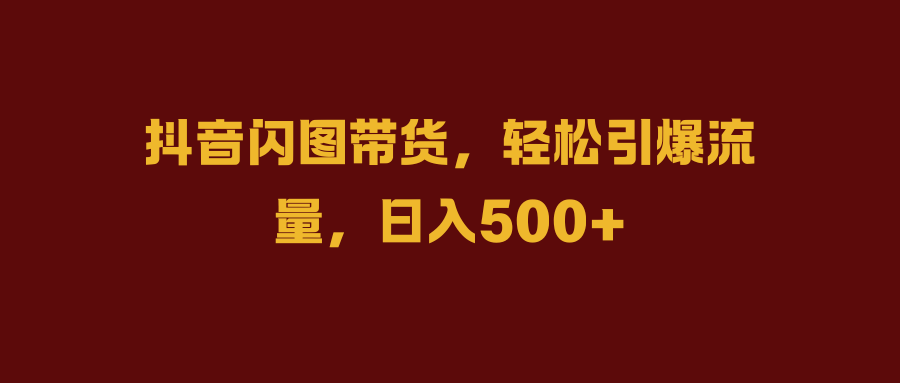 抖音闪图带货，轻松引爆流量，日入500+